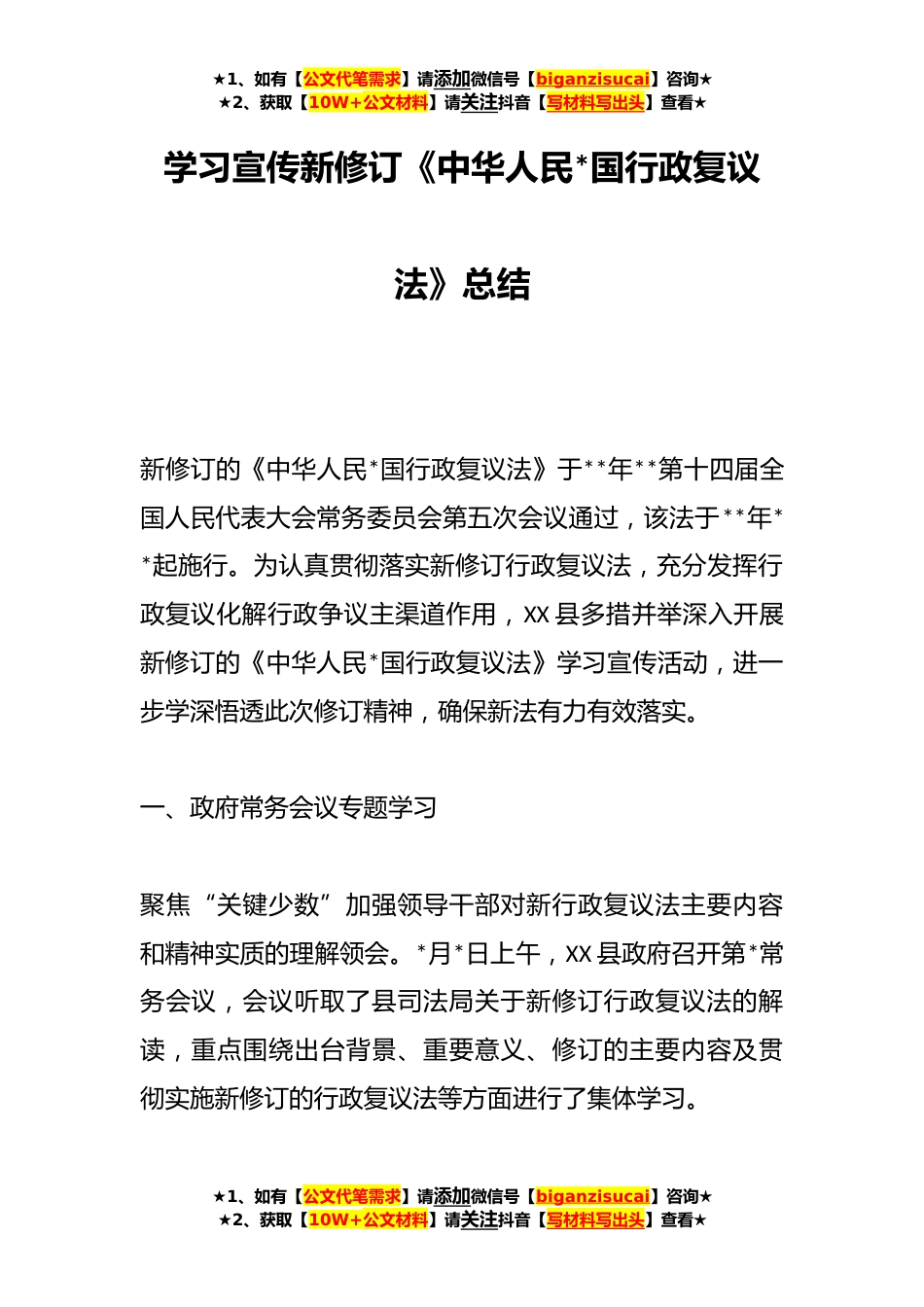 ★1、如有【公文代笔需求】请添加微信号【biganzisucai】咨询★
★2、获取【10W+公文材料】请关注抖音【写材料写出头】查看★

学习宣传新修订《中华人民*国行政复议法》总结

新修订的《中华人民*国行政复议法》于**年**第十四届全国人民代表大会常务委员会第五次会议通过，该法于**年**起施行。为认真贯彻落实新修订行政复议法，充分发挥行政复议化解行政争议主渠道作用，XX县多措并举深入开展新修订的《中华人民*国行政复议法》学习宣传活动，进一步学深悟透此次修订精神，确保新法有力有效落实。

一、政府常务会议专题学习

聚焦“关键少数”加强领导干部对新行政复议法主要内容和精神实质的理解领会。*月*日上午，XX县政府召开第*常务会议，会议听取了县司法局关于新修订行政复议法的解读，重点围绕出台背景、重要意义、修订的主要内容及贯彻实施新修订的行政复议法等方面进行了集体学习。

★1、如有【公文代笔需求】请添加微信号【biganzisucai】咨询★
★2、获取【10W+公文材料】请关注抖音【写材料写出头】查看★